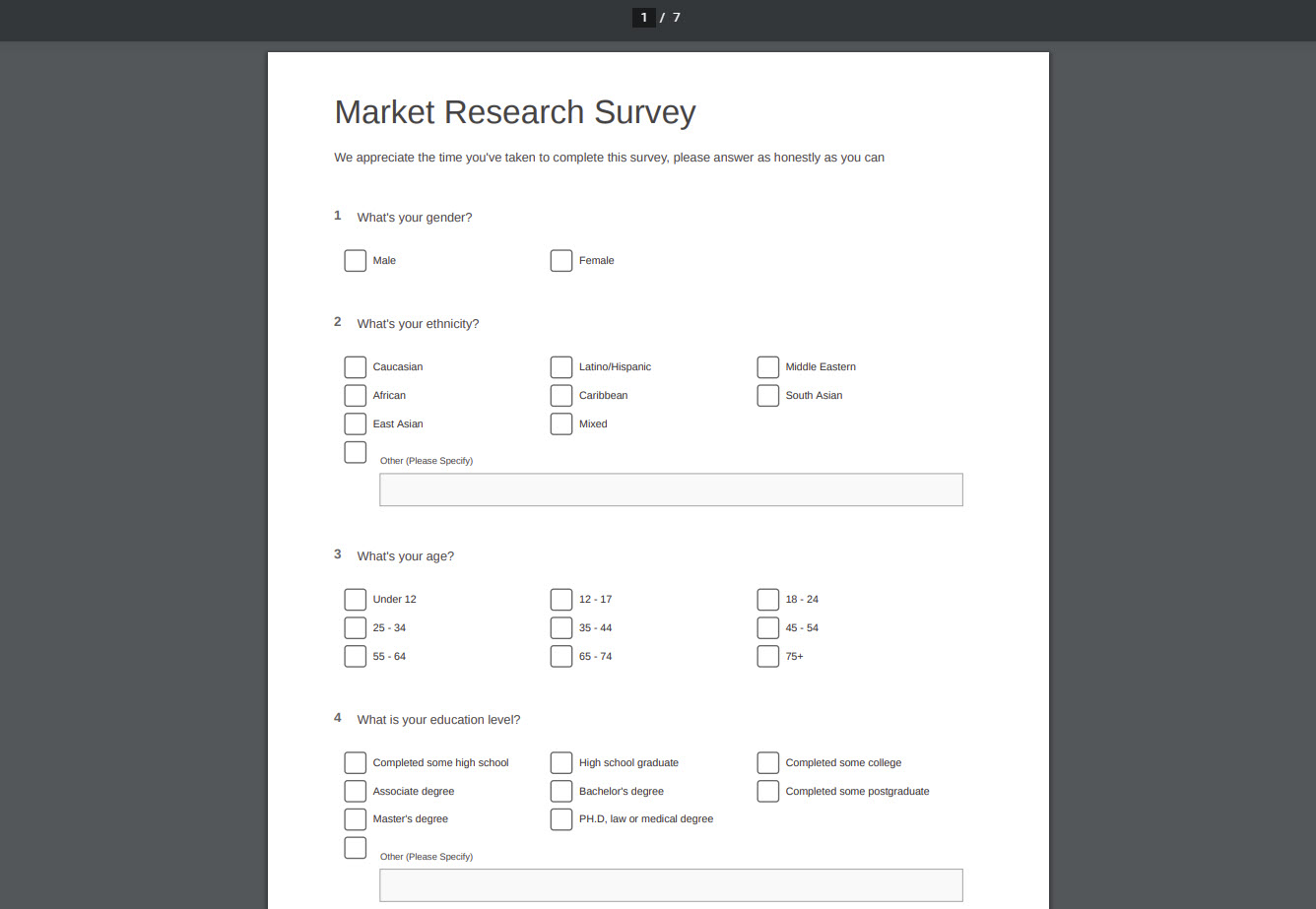 1 / 7

Market Research Survey

We appreciate the time you've taken to complete this survey, please answer as honestly as you can

1 What's your gender?

Male
Female

2 What's your ethnicity?

Caucasian
Latino/Hispanic
Middle Eastern
African
Caribbean
South Asian
East Asian
Mixed
Other (Please Specify)

3 What's your age?

Under 12
12 - 17
18 - 24
25 - 34
35 - 44
45 - 54
55 - 64
65 - 74
75+

4 What is your education level?

Completed some high school
High school graduate
Completed some college
Associate degree
Bachelor's degree
Completed some postgraduate
Master's degree
PH.D, law or medical degree
Other (Please Specify)